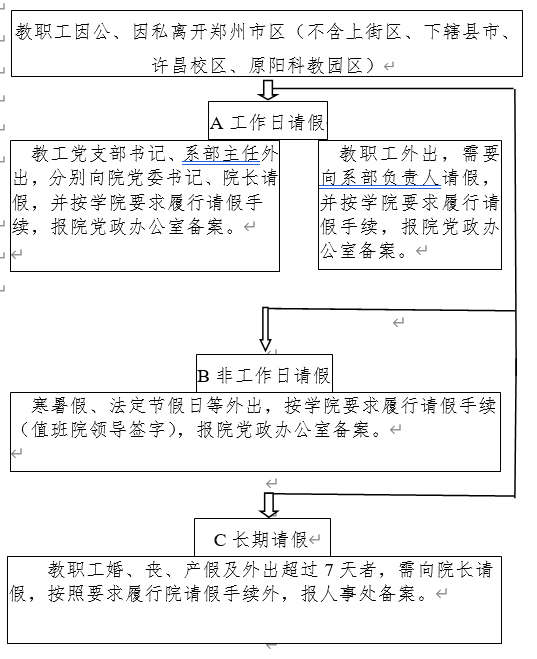 教职工因公、因私离开郑州市区（不含上街区、下辖县市、许昌校区、原阳科教园区）

A 工作日请假

教工党支部书记、系部主任外出，分别向院党委书记、院长请假，并按学院要求履行请假手续，报院党政办公室备案。

教职工外出，需要向系部负责人请假，并按学院要求履行请假手续，报院党政办公室备案。

B 非工作日请假

寒暑假、法定节假日等外出，按学院要求履行请假手续（值班院领导签字），报院党政办公室备案。

C 长期请假

教职工婚、丧、产假及外出超过 7 天者，需向院长请假，按照要求履行院请假手续外，报人事处备案。